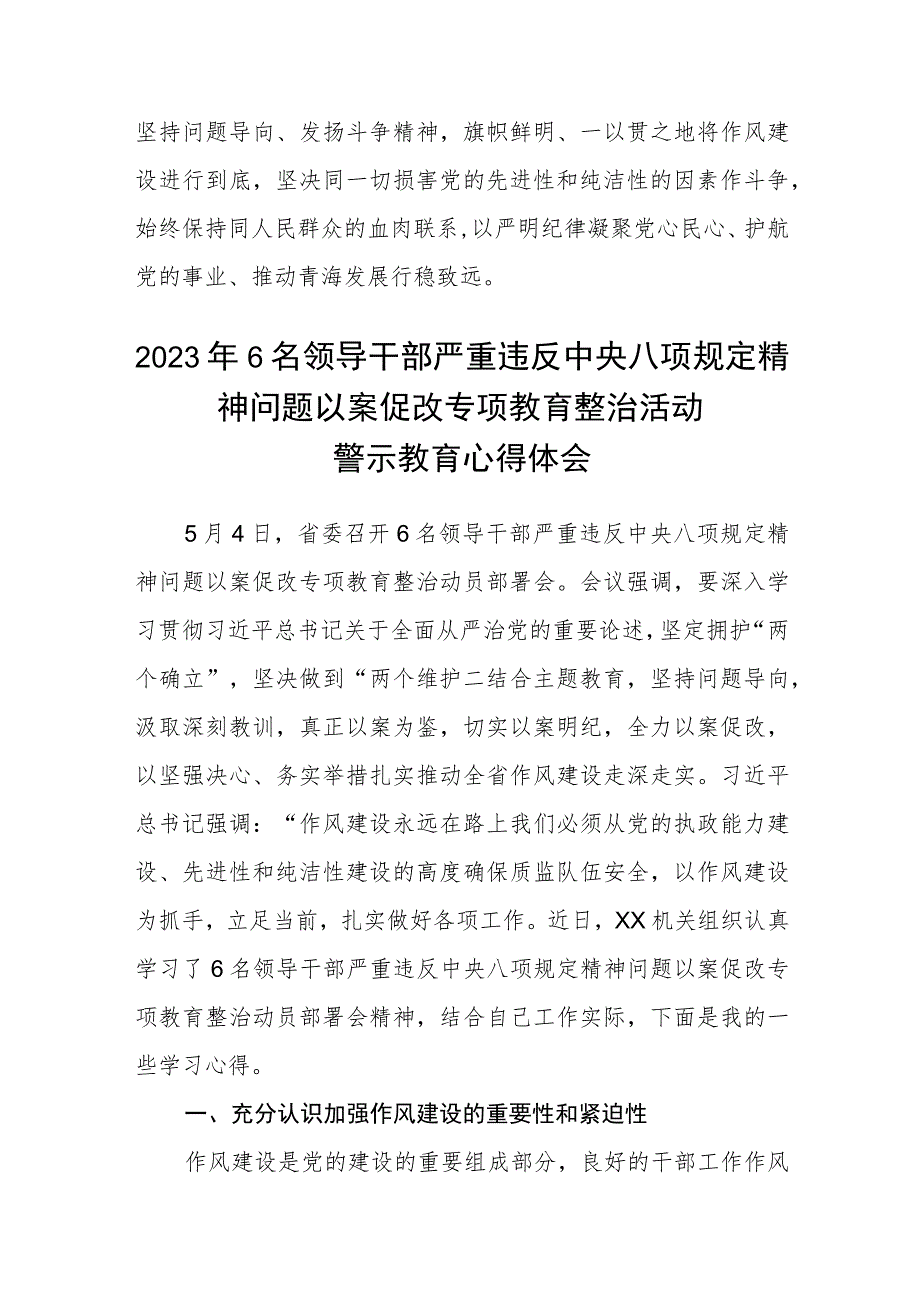 坚持问题导向、发扬斗争精神，旗帜鲜明、一以贯之地将作风建设进行到底，坚决同一切损害党的先进性和纯洁性的因素作斗争，始终保持同人民群众的血肉联系，以严明纪律凝聚党心民心、护航党的事业、推动青海发展行稳致远。

2023年6名领导干部严重违反中央八项规定精神问题以案促改专项教育整治活动警示教育心得体会

5月4日，省委召开6名领导干部严重违反中央八项规定精神问题以案促改专项教育整治动员部署会。会议强调，要深入学习贯彻习近平总书记关于全面从严治党的重要论述，坚定拥护“两个确立”，坚决做到“两个维护二结合主题教育，坚持问题导向，汲取深刻教训，真正以案为鉴，切实以案明纪，全力以案促改，以坚强决心、务实举措扎实推动全省作风建设走深走实。习近平总书记强调：“作风建设永远在路上我们必须从党的执政能力建设、先进性和纯洁性建设的高度确保质监队伍安全，以作风建设为抓手，立足当前，扎实做好各项工作。近日，XX机关组织认真学习了6名领导干部严重违反中央八项规定精神问题以案促改专项教育整治动员部署会精神，结合自己工作实际，下面是我的一些学习心得。

一、充分认识加强作风建设的重要性和紧迫性

作风建设是党的建设的重要组成部分，良好的干部工作作风